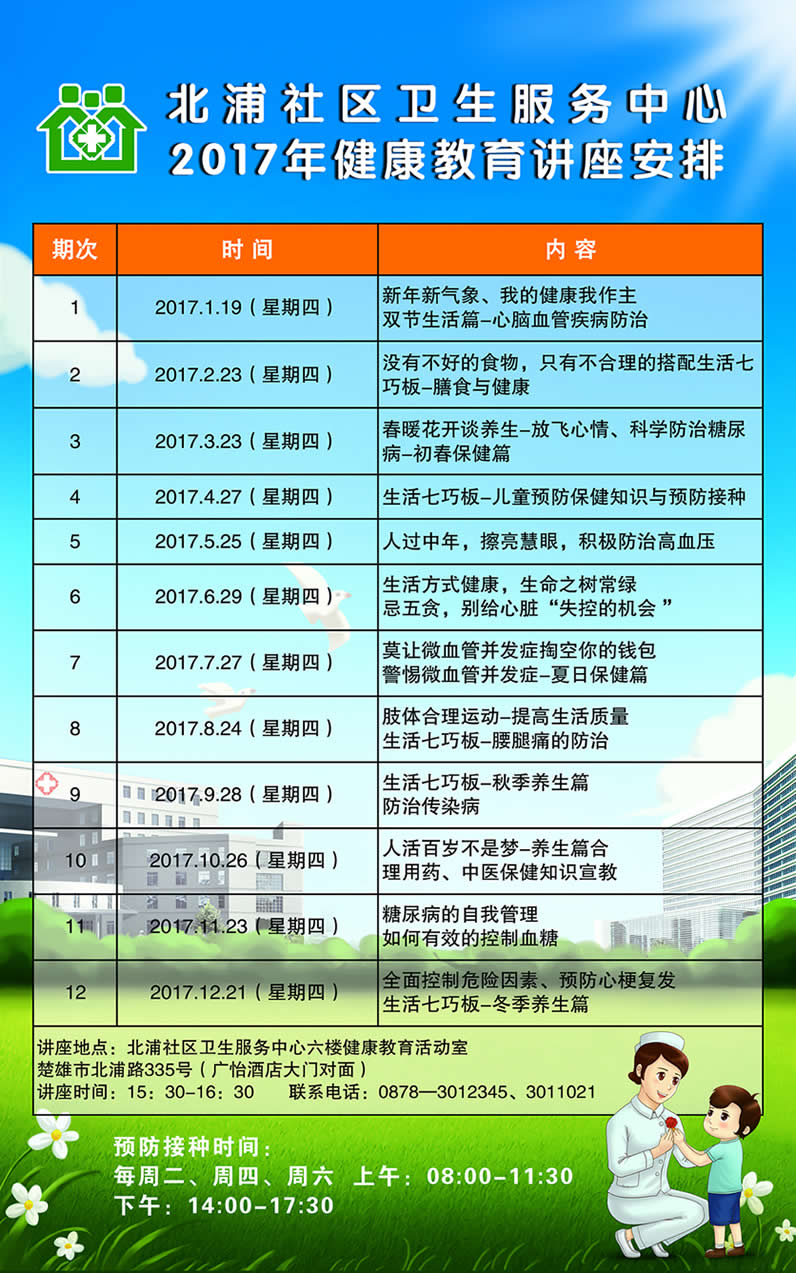 北浦社区卫生服务中心
2017年健康教育讲座安排

| 期次 | 时间 | 内容 |
|---|---|---|
| 1 | 2017.1.19（星期四） | 新年新气象、我的健康我作主 双节生活篇–心脑血管疾病防治 |
| 2 | 2017.2.23（星期四） | 没有不好的食物，只有不合理的搭配生活七巧板–膳食与健康 |
| 3 | 2017.3.23（星期四） | 春暖花开谈养生–放飞心情、科学防治糖尿病–初春保健篇 |
| 4 | 2017.4.27（星期四） | 生活七巧板–儿童预防保健知识与预防接种 |
| 5 | 2017.5.25（星期四） | 人过中年，擦亮慧眼，积极防治高血压 |
| 6 | 2017.6.29（星期四） | 生活方式健康，生命之树常绿 忌五贪，别给心脏“失控的机会” |
| 7 | 2017.7.27（星期四） | 莫让微血管并发症掏空你的钱包 警惕微血管并发症–夏日保健篇 |
| 8 | 2017.8.24（星期四） | 肢体合理运动–提高生活质量 生活七巧板–腰腿痛的防治 |
| 9 | 2017.9.28（星期四） | 生活七巧板–秋季养生篇 防治传染病 |
| 10 | 2017.10.26（星期四） | 人活百岁不是梦–养生篇合理用药、中医保健知识宣教 |
| 11 | 2017.11.23（星期四） | 糖尿病的自我管理 如何有效的控制血糖 |
| 12 | 2017.12.21（星期四） | 全面控制危险因素、预防心梗复发 生活七巧板–冬季养生篇 |

讲座地点：北浦社区卫生服务中心六楼健康教育活动室
楚雄市北浦路335号（广怡酒店大门对面）
讲座时间：15：30–16：30 联系电话：0878—3012345、3011021

预防接种时间：
每周二、周四、周六 上午：08:00–11:30
下午：14:00–17:30